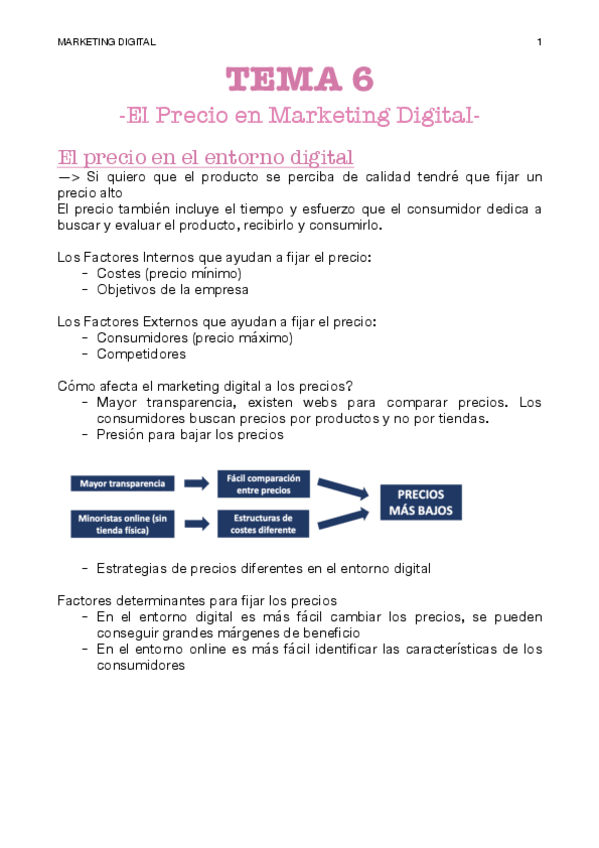 MARKETING DIGITAL

1

TEMA 6

-El Precio en Marketing Digital-

El precio en el entorno digital

—> Si quiero que el producto se perciba de calidad tendré que fijar un precio alto
El precio también incluye el tiempo y esfuerzo que el consumidor dedica a buscar y evaluar el producto, recibirlo y consumirlo.

Los Factores Internos que ayudan a fijar el precio:
- Costes (precio mínimo)
- Objetivos de la empresa

Los Factores Externos que ayudan a fijar el precio:
- Consumidores (precio máximo)
- Competidores

Cómo afecta el marketing digital a los precios?
- Mayor transparencia, existen webs para comparar precios. Los consumidores buscan precios por productos y no por tiendas.
- Presión para bajar los precios

Mayor transparencia

Fácil comparación entre precios

Minoristas online (sin tienda física)

Estructuras de costes diferente

PRECIOS MÁS BAJOS

- Estrategias de precios diferentes en el entorno digital

Factores determinantes para fijar los precios
- En el entorno digital es más fácil cambiar los precios, se pueden conseguir grandes márgenes de beneficio
- En el entorno online es más fácil identificar las características de los consumidores